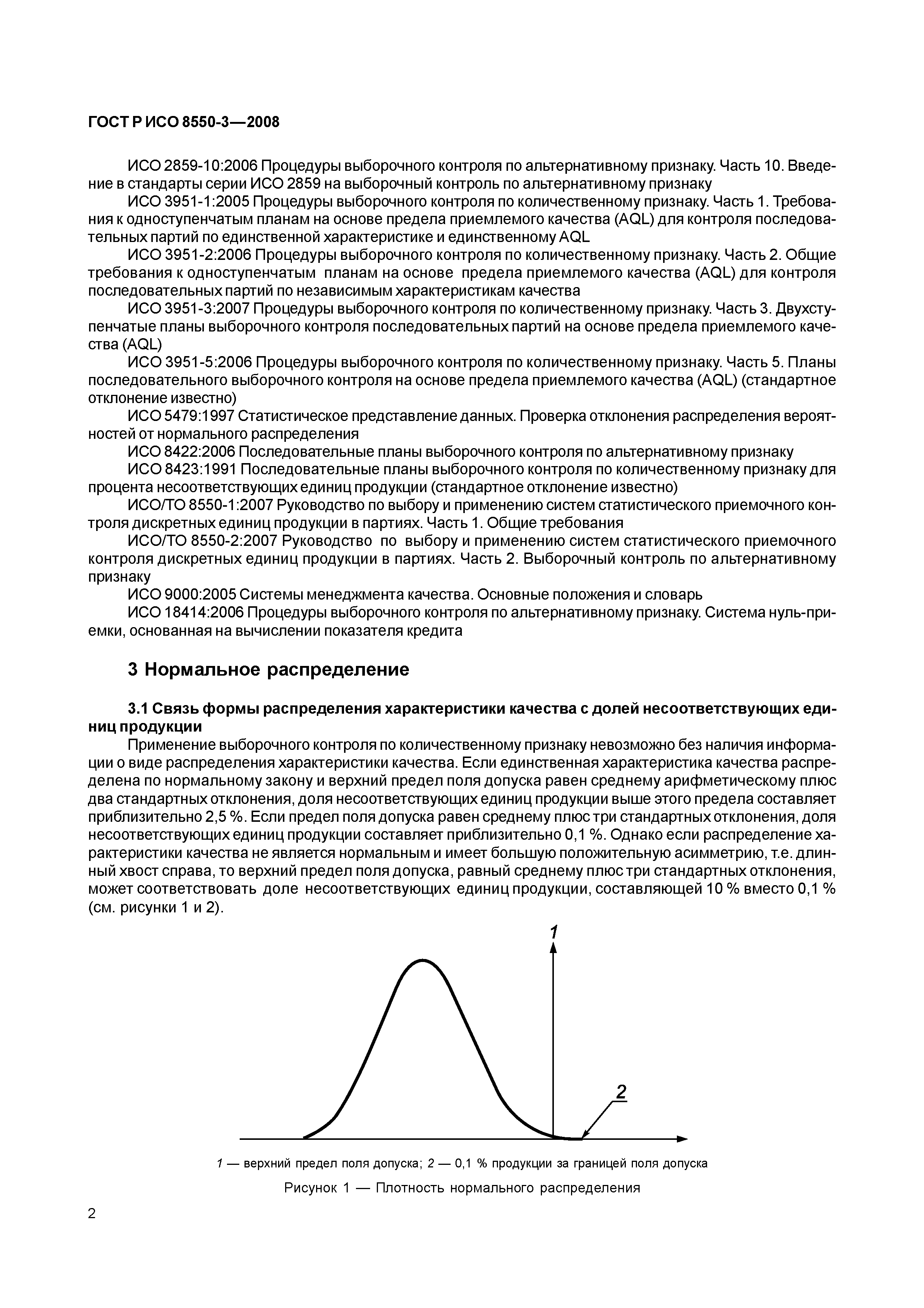 ГОСТ Р ИСО 8550-3—2008

ИСО 2859-10:2006 Процедуры выборочного контроля по альтернативному признаку. Часть 10. Введение в стандарты серии ИСО 2859 на выборочный контроль по альтернативному признаку

ИСО 3951-1:2005 Процедуры выборочного контроля по количественному признаку. Часть 1. Требования к одноступенчатым планам на основе предела приемлемого качества (AQL) для контроля последовательных партий по единственной характеристике и единственному AQL

ИСО 3951-2:2006 Процедуры выборочного контроля по количественному признаку. Часть 2. Общие требования к одноступенчатым планам на основе предела приемлемого качества (AQL) для контроля последовательных партий по независимым характеристикам качества

ИСО 3951-3:2007 Процедуры выборочного контроля по количественному признаку. Часть 3. Двухступенчатые планы выборочного контроля последовательных партий на основе предела приемлемого качества (AQL)

ИСО 3951-5:2006 Процедуры выборочного контроля по количественному признаку. Часть 5. Планы последовательного выборочного контроля на основе предела приемлемого качества (AQL) (стандартное отклонение известно)

ИСО 5479:1997 Статистическое представление данных. Проверка отклонения распределения вероятностей от нормального распределения

ИСО 8422:2006 Последовательные планы выборочного контроля по альтернативному признаку

ИСО 8423:1991 Последовательные планы выборочного контроля по количественному признаку для процента несоответствующих единиц продукции (стандартное отклонение известно)

ИСО/ТО 8550-1:2007 Руководство по выбору и применению систем статистического приемочного контроля дискретных единиц продукции в партиях. Часть 1. Общие требования

ИСО/ТО 8550-2:2007 Руководство по выбору и применению систем статистического приемочного контроля дискретных единиц продукции в партиях. Часть 2. Выборочный контроль по альтернативному признаку

ИСО 9000:2005 Системы менеджмента качества. Основные положения и словарь

ИСО 18414:2006 Процедуры выборочного контроля по альтернативному признаку. Система нуль-приемки, основанная на вычислении показателя кредита

3 Нормальное распределение

3.1 Связь формы распределения характеристики качества с долей несоответствующих единиц продукции

Применение выборочного контроля по количественному признаку невозможно без наличия информации о виде распределения характеристики качества. Если единственная характеристика качества распределена по нормальному закону и верхний предел поля допуска равен среднему арифметическому плюс два стандартных отклонения, доля несоответствующих единиц продукции выше этого предела составляет приблизительно 2,5 %. Если предел поля допуска равен среднему плюс три стандартных отклонения, доля несоответствующих единиц продукции составляет приблизительно 0,1 %. Однако если распределение характеристики качества не является нормальным и имеет большую положительную асимметрию, т.е. длинный хвост справа, то верхний предел поля допуска, равный среднему плюс три стандартных отклонения, может соответствовать доле несоответствующих единиц продукции, составляющей 10 % вместо 0,1 % (см. рисунки 1 и 2).

1

2

1 — верхний предел поля допуска; 2 — 0,1 % продукции за границей поля допуска

Рисунок 1 — Плотность нормального распределения

2